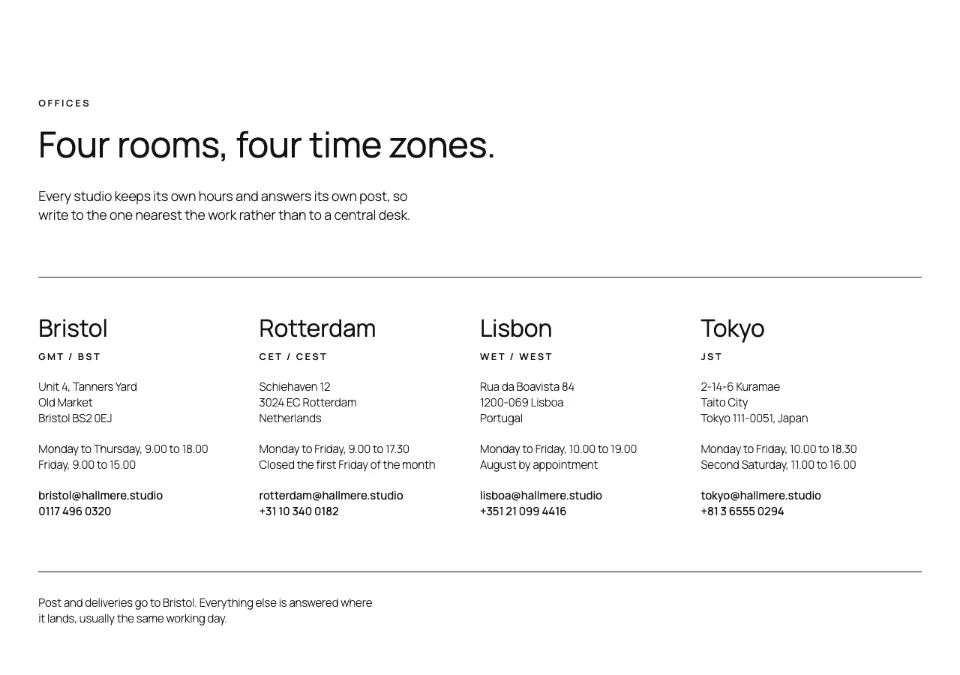 OFFICES

Four rooms, four time zones.

Every studio keeps its own hours and answers its own post, so write to the one nearest the work rather than to a central desk.

Bristol
GMT / BST

Unit 4, Tanners Yard
Old Market
Bristol BS2 0EJ

Monday to Thursday, 9.00 to 18.00
Friday, 9.00 to 15.00

bristol@hallmere.studio
0117 496 0320

Rotterdam
CET / CEST

Schiehaven 12
3024 EC Rotterdam
Netherlands

Monday to Friday, 9.00 to 17.30
Closed the first Friday of the month

rotterdam@hallmere.studio
+31 10 340 0182

Lisbon
WET / WEST

Rua da Boavista 84
1200-069 Lisboa
Portugal

Monday to Friday, 10.00 to 19.00
August by appointment

lisboa@hallmere.studio
+351 21 099 4416

Tokyo
JST

2-14-6 Kuramae
Taito City
Tokyo 111-0051, Japan

Monday to Friday, 10.00 to 18.30
Second Saturday, 11.00 to 16.00

tokyo@hallmere.studio
+81 3 6555 0294

Post and deliveries go to Bristol. Everything else is answered where it lands, usually the same working day.